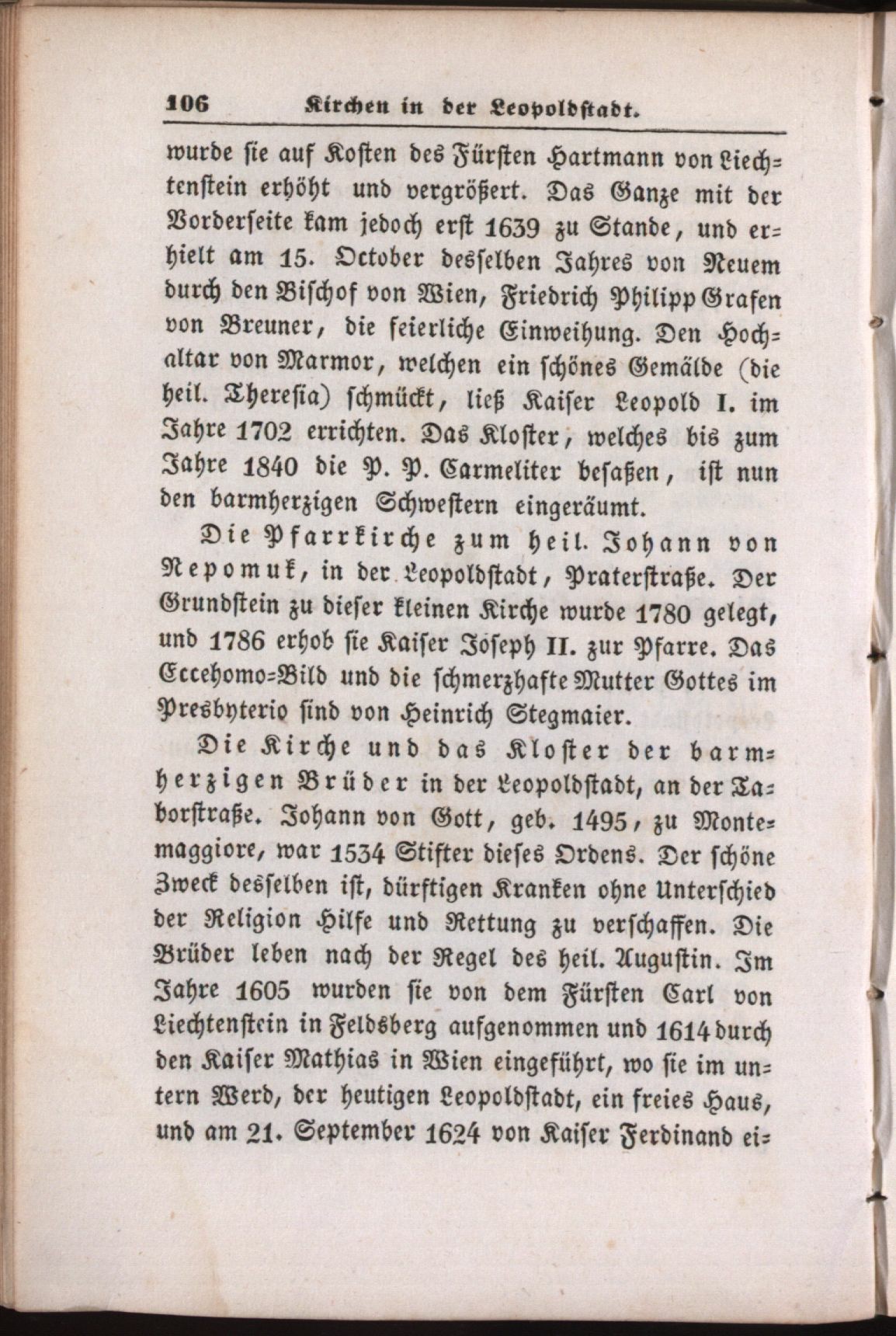 106 Kirchen in der Leopoldstadt.

wurde sie auf Kosten des Fürsten Hartmann von Liechtenstein erhöht und vergrößert. Das Ganze mit der Vorderseite kam jedoch erst 1639 zu Stande, und erhielt am 15. October desselben Jahres von Neuem durch den Bischof von Wien, Friedrich Philipp Grafen von Breuner, die feierliche Einweihung. Den Hochaltar von Marmor, welchen ein schönes Gemälde (die heil. Theresia) schmückt, ließ Kaiser Leopold I. im Jahre 1702 errichten. Das Kloster, welches bis zum Jahre 1840 die P. P. Carmeliter besaßen, ist nun den barmherzigen Schwestern eingeräumt.

Die Pfarrkirche zum heil. Johann von Nepomuk, in der Leopoldstadt, Praterstraße. Der Grundstein zu dieser kleinen Kirche wurde 1780 gelegt, und 1786 erhob sie Kaiser Joseph II. zur Pfarre. Das Eccehomo-Bild und die schmerzhafte Mutter Gottes im Presbyterio sind von Heinrich Stegmaier.

Die Kirche und das Kloster der barmherzigen Brüder in der Leopoldstadt, an der Taborstraße. Johann von Gott, geb. 1495, zu Montemaggiore, war 1534 Stifter dieses Ordens. Der schöne Zweck desselben ist, dürftigen Kranken ohne Unterschied der Religion Hilfe und Rettung zu verschaffen. Die Brüder leben nach der Regel des heil. Augustin. Im Jahre 1605 wurden sie von dem Fürsten Carl von Liechtenstein in Feldsberg aufgenommen und 1614 durch den Kaiser Mathias in Wien eingeführt, wo sie im untern Werd, der heutigen Leopoldstadt, ein freies Haus, und am 21. September 1624 von Kaiser Ferdinand ei-